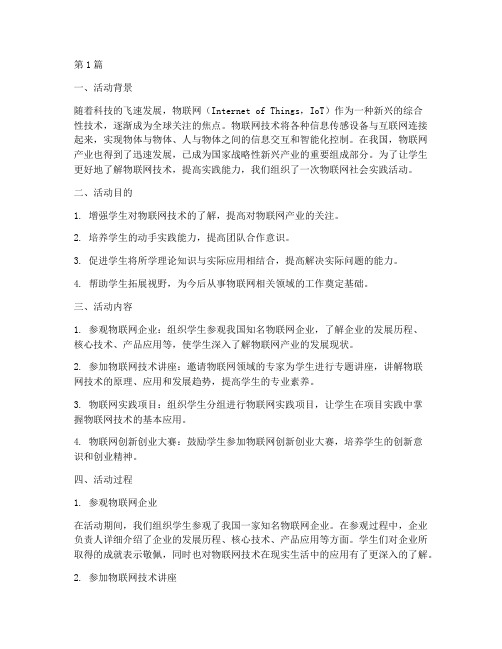 第1篇

一、活动背景

随着科技的飞速发展，物联网（Internet of Things，IoT）作为一种新兴的综合性技术，逐渐成为全球关注的焦点。物联网技术将各种信息传感设备与互联网连接起来，实现物体与物体、人与物体之间的信息交互和智能化控制。在我国，物联网产业也得到了迅速发展，已成为国家战略性新兴产业的重要组成部分。为了让学生更好地了解物联网技术，提高实践能力，我们组织了一次物联网社会实践活动。

二、活动目的

1. 增强学生对物联网技术的了解，提高对物联网产业的关注。

2. 培养学生的动手实践能力，提高团队合作意识。

3. 促进学生将所学理论知识与实际应用相结合，提高解决实际问题的能力。

4. 帮助学生拓展视野，为今后从事物联网相关领域的工作奠定基础。

三、活动内容

1. 参观物联网企业：组织学生参观我国知名物联网企业，了解企业的发展历程、核心技术、产品应用等，使学生深入了解物联网产业的发展现状。

2. 参加物联网技术讲座：邀请物联网领域的专家为学生进行专题讲座，讲解物联网技术的原理、应用和发展趋势，提高学生的专业素养。

3. 物联网实践项目：组织学生分组进行物联网实践项目，让学生在项目实践中掌握物联网技术的基本应用。

4. 物联网创新创业大赛：鼓励学生参加物联网创新创业大赛，培养学生的创新意识和创业精神。

四、活动过程

1. 参观物联网企业

在活动期间，我们组织学生参观了我国一家知名物联网企业。在参观过程中，企业负责人详细介绍了企业的发展历程、核心技术、产品应用等方面。学生们对企业所取得的成就表示敬佩，同时也对物联网技术在现实生活中的应用有了更深入的了解。

2. 参加物联网技术讲座